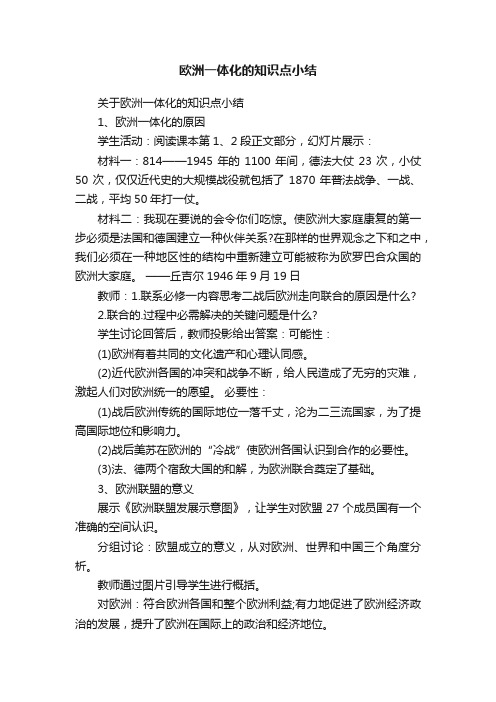 欧洲一体化的知识点小结

关于欧洲一体化的知识点小结

1、欧洲一体化的原因

学生活动：阅读课本第 1、2 段正文部分，幻灯片展示：

材料一：814——1945 年的 1100 年间，德法大仗 23 次，小仗 50 次，仅仅近代史的大规模战役就包括了 1870 年普法战争、一战、二战，平均 50 年打一仗。

材料二：我现在要说的会令你们吃惊。使欧洲大家庭康复的第一步必须是法国和德国建立一种伙伴关系?在那样的世界观念之下和之中，我们必须在一种地区性的结构中重新建立可能被称为欧罗巴合众国的欧洲大家庭。 ——丘吉尔 1946 年 9 月 19 日

教师：1.联系必修一内容思考二战后欧洲走向联合的原因是什么?

2.联合的.过程中必需解决的关键问题是什么?

学生讨论回答后，教师投影给出答案：可能性：

(1)欧洲有着共同的文化遗产和心理认同感。

(2)近代欧洲各国的冲突和战争不断，给人民造成了无穷的灾难，激起人们对欧洲统一的愿望。 必要性：

(1)战后欧洲传统的国际地位一落千丈，沦为二三流国家，为了提高国际地位和影响力。

(2)战后美苏在欧洲的“冷战”使欧洲各国认识到合作的必要性。

(3)法、德两个宿敌大国的和解，为欧洲联合奠定了基础。

3、欧洲联盟的意义

展示《欧洲联盟发展示意图》，让学生对欧盟 27 个成员国有一个准确的空间认识。

分组讨论：欧盟成立的意义，从对欧洲、世界和中国三个角度分析。

教师通过图片引导学生进行概括。

对欧洲：符合欧洲各国和整个欧洲利益;有力地促进了欧洲经济政治的发展，提升了欧洲在国际上的政治和经济地位。